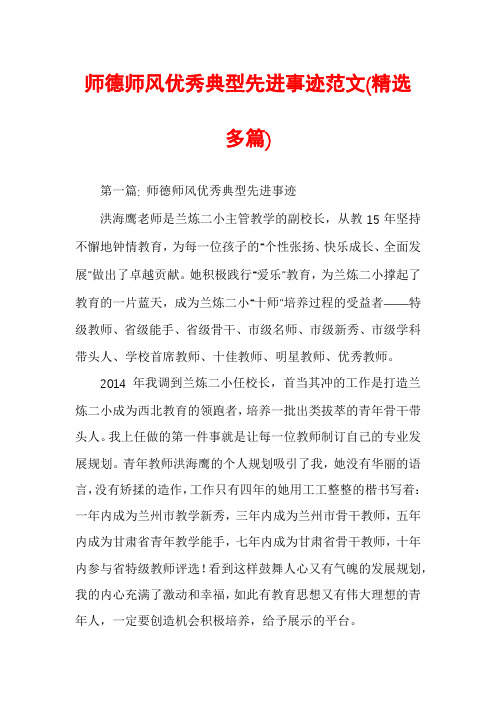 师德师风优秀典型先进事迹范文(精选多篇)

第一篇: 师德师风优秀典型先进事迹

洪海鹰老师是兰炼二小主管教学的副校长，从教 15 年坚持不懈地钟情教育，为每一位孩子的“个性张扬、快乐成长、全面发展”做出了卓越贡献。她积极践行“爱乐”教育，为兰炼二小撑起了教育的一片蓝天，成为兰炼二小“十师”培养过程的受益者——特级教师、省级能手、省级骨干、市级名师、市级新秀、市级学科带头人、学校首席教师、十佳教师、明星教师、优秀教师。

2014 年我调到兰炼二小任校长，首当其冲的工作是打造兰炼二小成为西北教育的领跑者，培养一批出类拔萃的青年骨干带头人。我上任做的第一件事就是让每一位教师制订自己的专业发展规划。青年教师洪海鹰的个人规划吸引了我，她没有华丽的语言，没有矫揉的造作，工作只有四年的她用工工整整的楷书写着：一年内成为兰州市教学新秀，三年内成为兰州市骨干教师，五年内成为甘肃省青年教学能手，七年内成为甘肃省骨干教师，十年内参与省特级教师评选！看到这样鼓舞人心又有气魄的发展规划，我的内心充满了激动和幸福，如此有教育思想又有伟大理想的青年人，一定要创造机会积极培养，给予展示的平台。